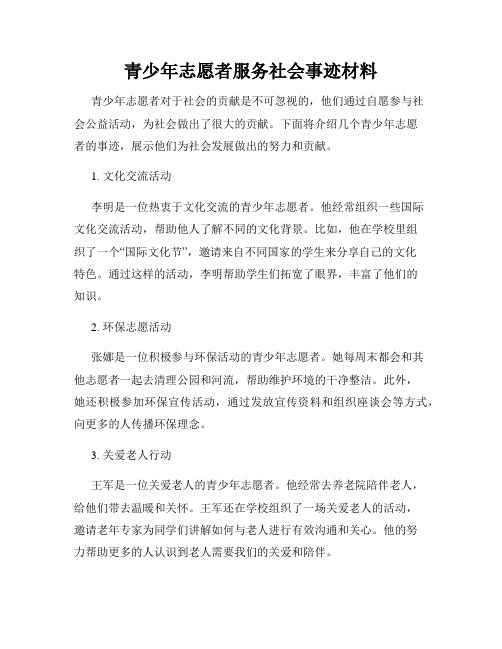 青少年志愿者服务社会事迹材料

青少年志愿者对于社会的贡献是不可忽视的，他们通过自愿参与社会公益活动，为社会做出了很大的贡献。下面将介绍几个青少年志愿者的事迹，展示他们为社会发展做出的努力和贡献。

1. 文化交流活动

李明是一位热衷于文化交流的青少年志愿者。他经常组织一些国际文化交流活动，帮助他人了解不同的文化背景。比如，他在学校里组织了一个“国际文化节”，邀请来自不同国家的学生来分享自己的文化特色。通过这样的活动，李明帮助学生们拓宽了眼界，丰富了他们的知识。

2. 环保志愿活动

张娜是一位积极参与环保活动的青少年志愿者。她每周末都会和其他志愿者一起去清理公园和河流，帮助维护环境的干净整洁。此外，她还积极参加环保宣传活动，通过发放宣传资料和组织座谈会等方式，向更多的人传播环保理念。

3. 关爱老人行动

王军是一位关爱老人的青少年志愿者。他经常去养老院陪伴老人，给他们带去温暖和关怀。王军还在学校组织了一场关爱老人的活动，邀请老年专家为同学们讲解如何与老人进行有效沟通和关心。他的努力帮助更多的人认识到老人需要我们的关爱和陪伴。